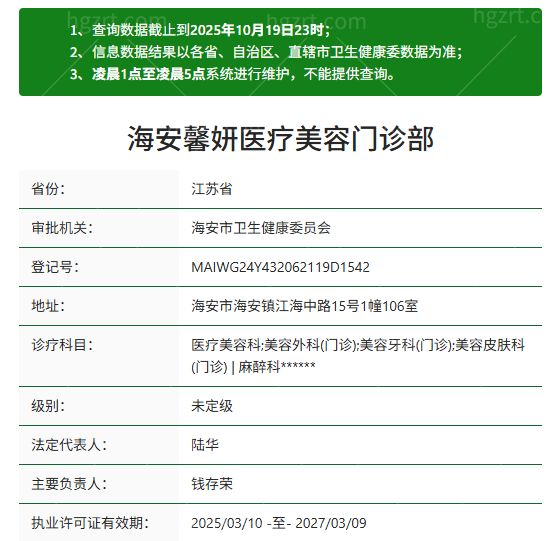 hgzrt.com hgzrt.com hgzrt.c

1、查询数据截止到2025年10月19日23时；
2、信息数据结果以各省、自治区、直辖市卫生健康委数据为准；
3、凌晨1点至凌晨5点系统进行维护，不能提供查询。

海安馨妍医疗美容门诊部

| 省份： | 江苏省 |
|---|---|
| 审批机关： | 海安市卫生健康委员会 |
| 登记号： | MAIWG24Y432062119D1542 |
| 地址： | 海安市海安镇江海中路15号1幢106室 |
| 诊疗科目： | 医疗美容科;美容外科(门诊);美容牙科(门诊);美容皮肤科(门诊) \| 麻醉科****** |
| 级别： | 未定级 |
| 法定代表人： | 陆华 |
| 主要负责人： | 钱存荣 |
| 执业许可证有效期： | 2025/03/10 -至- 2027/03/09 |